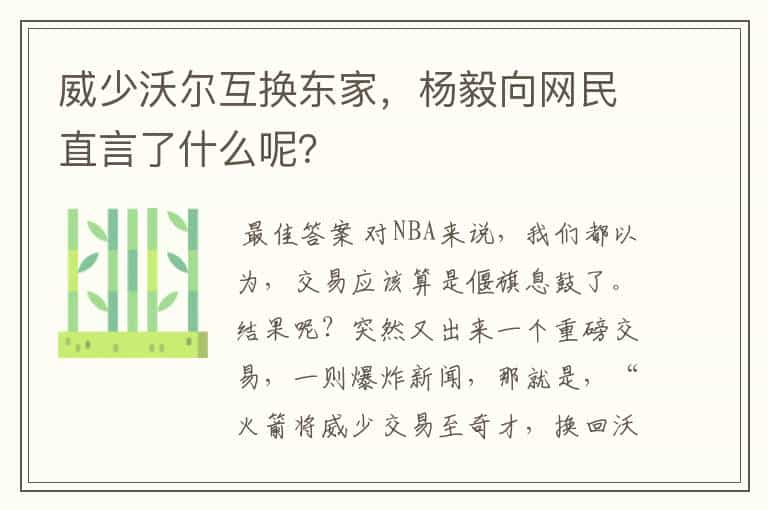 威少沃尔互换东家，杨毅向网民直言了什么呢?

最佳答案 对NBA来说，我们都以为，交易应该算是偃旗息鼓了。结果呢？突然又出来一个重磅交易，一则爆炸新闻，那就是，“火箭将威少交易至奇才，换回沃